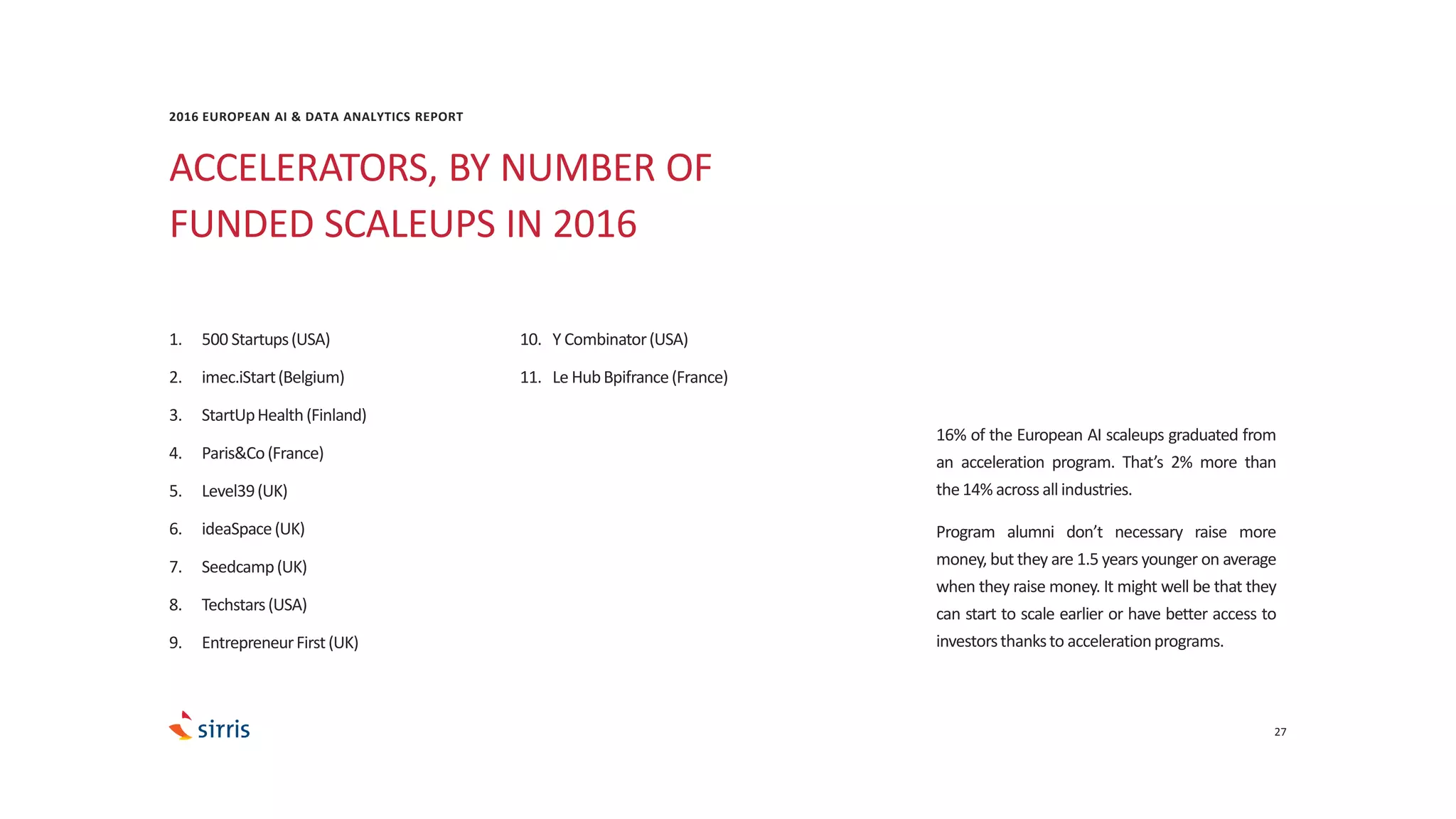 2016 EUROPEAN AI & DATA ANALYTICS REPORT

ACCELERATORS, BY NUMBER OF FUNDED SCALEUPS IN 2016

1. 500 Startups (USA)
2. imec.iStart (Belgium)
3. StartUp Health (Finland)
4. Paris&Co (France)
5. Level39 (UK)
6. ideaSpace (UK)
7. Seedcamp (UK)
8. Techstars (USA)
9. Entrepreneur First (UK)
10. Y Combinator (USA)
11. Le Hub Bpifrance (France)

16% of the European AI scaleups graduated from an acceleration program. That's 2% more than the 14% across all industries.

Program alumni don't necessary raise more money, but they are 1.5 years younger on average when they raise money. It might well be that they can start to scale earlier or have better access to investors thanks to acceleration programs.

sirris

27